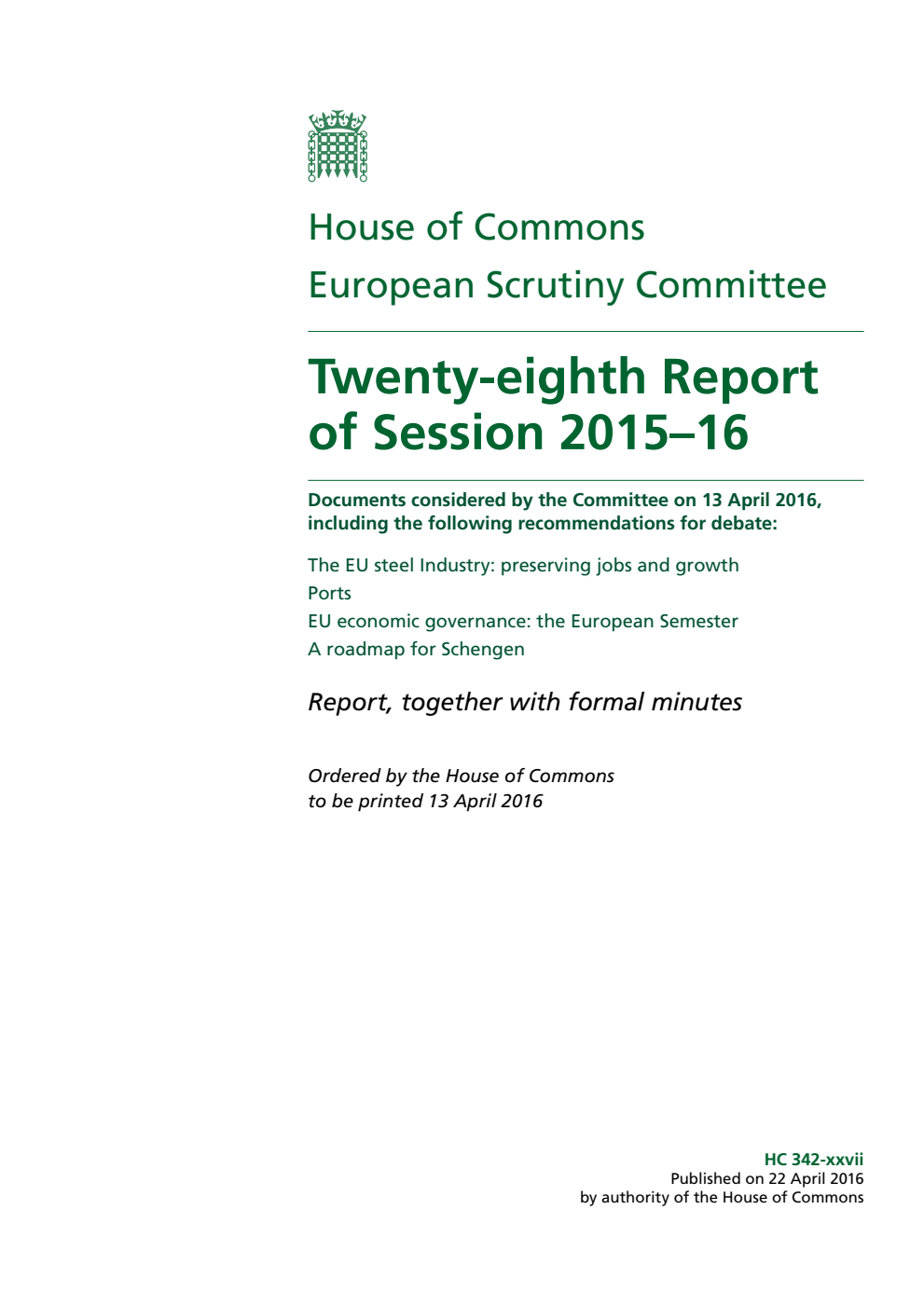 House of Commons

European Scrutiny Committee

Twenty-eighth Report of Session 2015–16

Documents considered by the Committee on 13 April 2016, including the following recommendations for debate:

The EU steel Industry: preserving jobs and growth

Ports

EU economic governance: the European Semester

A roadmap for Schengen

Report, together with formal minutes

Ordered by the House of Commons to be printed 13 April 2016

HC 342-xxvii
Published on 22 April 2016
by authority of the House of Commons